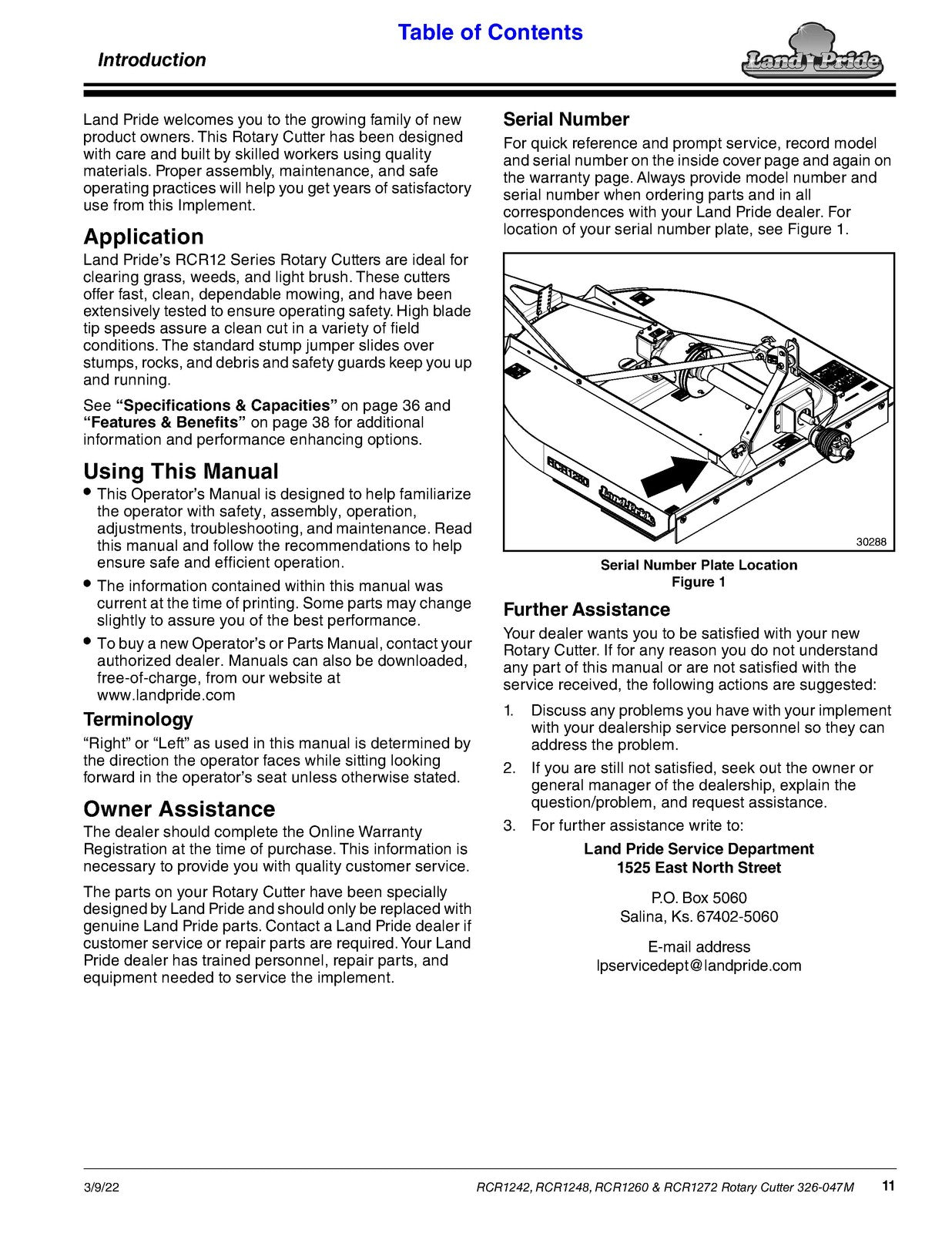 Table of Contents

Introduction

Land Pride

Land Pride welcomes you to the growing family of new product owners. This Rotary Cutter has been designed with care and built by skilled workers using quality materials. Proper assembly, maintenance, and safe operating practices will help you get years of satisfactory use from this Implement.

Application

Land Pride's RCR12 Series Rotary Cutters are ideal for clearing grass, weeds, and light brush. These cutters offer fast, clean, dependable mowing, and have been extensively tested to ensure operating safety. High blade tip speeds assure a clean cut in a variety of field conditions. The standard stump jumper slides over stumps, rocks, and debris and safety guards keep you up and running.

See "Specifications & Capacities" on page 36 and "Features & Benefits" on page 38 for additional information and performance enhancing options.

Using This Manual

• This Operator's Manual is designed to help familiarize the operator with safety, assembly, operation, adjustments, troubleshooting, and maintenance. Read this manual and follow the recommendations to help ensure safe and efficient operation.
• The information contained within this manual was current at the time of printing. Some parts may change slightly to assure you of the best performance.
• To buy a new Operator's or Parts Manual, contact your authorized dealer. Manuals can also be downloaded, free-of-charge, from our website at www.landpride.com

Terminology

"Right" or "Left" as used in this manual is determined by the direction the operator faces while sitting looking forward in the operator's seat unless otherwise stated.

Owner Assistance

The dealer should complete the Online Warranty Registration at the time of purchase. This information is necessary to provide you with quality customer service.

The parts on your Rotary Cutter have been specially designed by Land Pride and should only be replaced with genuine Land Pride parts. Contact a Land Pride dealer if customer service or repair parts are required. Your Land Pride dealer has trained personnel, repair parts, and equipment needed to service the implement.

Serial Number

For quick reference and prompt service, record model and serial number on the inside cover page and again on the warranty page. Always provide model number and serial number when ordering parts and in all correspondences with your Land Pride dealer. For location of your serial number plate, see Figure 1.

RCR1260
Land Pride
30288

Serial Number Plate Location
Figure 1

Further Assistance

Your dealer wants you to be satisfied with your new Rotary Cutter. If for any reason you do not understand any part of this manual or are not satisfied with the service received, the following actions are suggested:

1. Discuss any problems you have with your implement with your dealership service personnel so they can address the problem.
2. If you are still not satisfied, seek out the owner or general manager of the dealership, explain the question/problem, and request assistance.
3. For further assistance write to:

Land Pride Service Department
1525 East North Street

P.O. Box 5060
Salina, Ks. 67402-5060

E-mail address
lpservicedept@landpride.com

3/9/22
RCR1242, RCR1248, RCR1260 & RCR1272 Rotary Cutter 326-047M
11